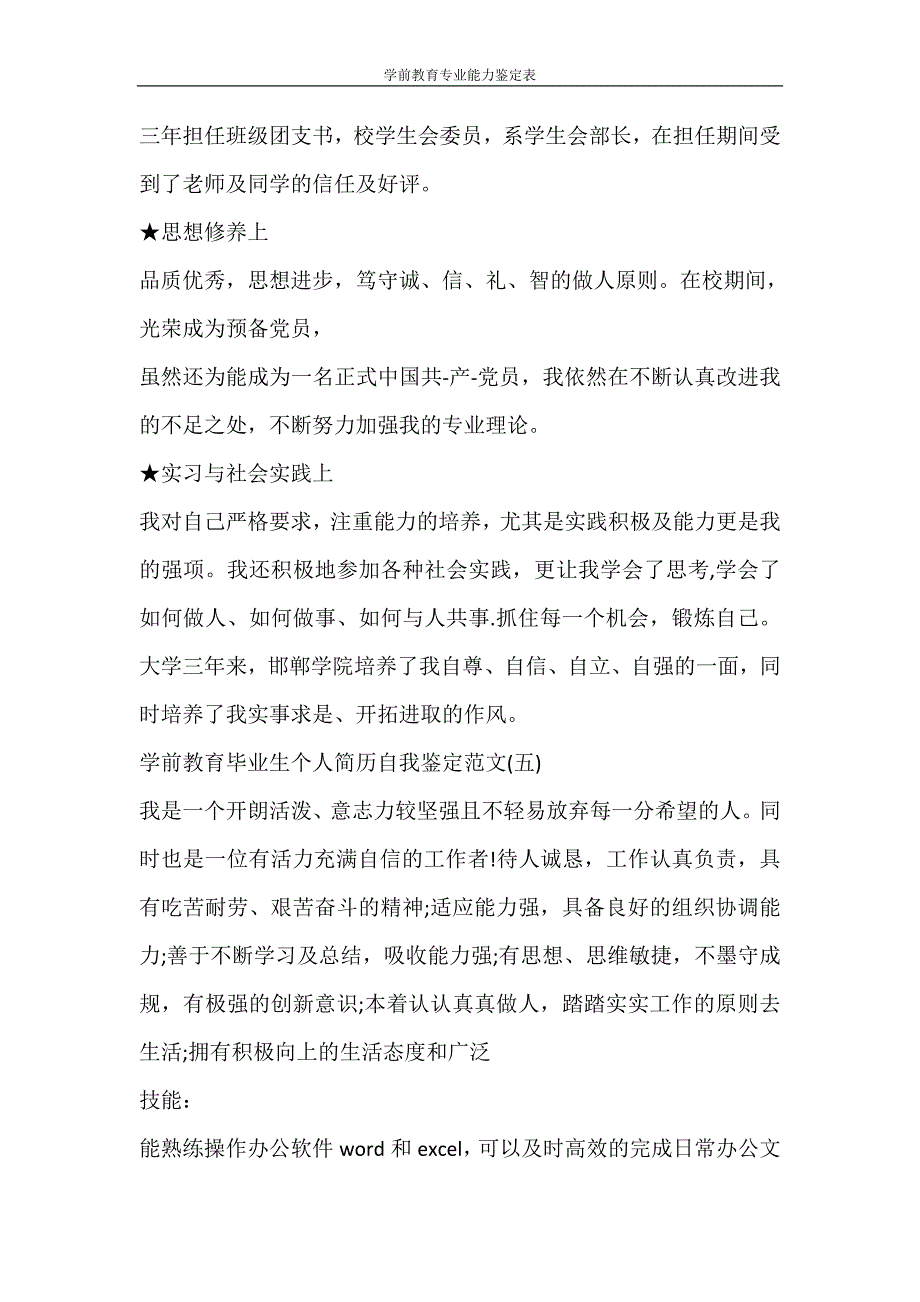 学前教育专业能力鉴定表

三年担任班级团支书，校学生会委员，系学生会部长，在担任期间受到了老师及同学的信任及好评。

★思想修养上

品质优秀，思想进步，笃守诚、信、礼、智的做人原则。在校期间，光荣成为预备党员，

虽然还为能成为一名正式中国共-产-党员，我依然在不断认真改进我的不足之处，不断努力加强我的专业理论。

★实习与社会实践上

我对自己严格要求，注重能力的培养，尤其是实践积极及能力更是我的强项。我还积极地参加各种社会实践，更让我学会了思考,学会了如何做人、如何做事、如何与人共事.抓住每一个机会，锻炼自己。大学三年来，邯郸学院培养了我自尊、自信、自立、自强的一面，同时培养了我实事求是、开拓进取的作风。

学前教育毕业生个人简历自我鉴定范文(五)

我是一个开朗活泼、意志力较坚强且不轻易放弃每一分希望的人。同时也是一位有活力充满自信的工作者!待人诚恳，工作认真负责，具有吃苦耐劳、艰苦奋斗的精神;适应能力强，具备良好的组织协调能力;善于不断学习及总结，吸收能力强;有思想、思维敏捷，不墨守成规，有极强的创新意识;本着认认真真做人，踏踏实实工作的原则去生活;拥有积极向上的生活态度和广泛

技能：

能熟练操作办公软件 word 和 excel，可以及时高效的完成日常办公文